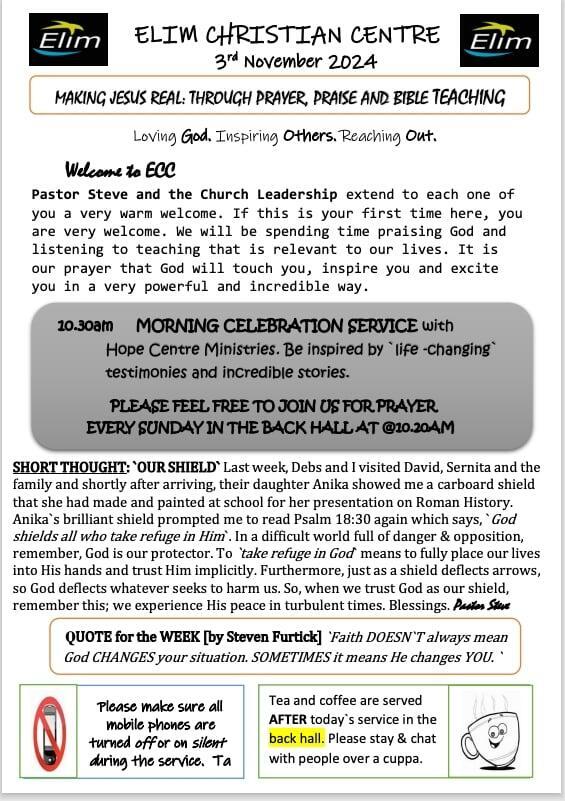 Elim

ELIM CHRISTIAN CENTRE
3rd November 2024

Elim

MAKING JESUS REAL: THROUGH PRAYER, PRAISE AND BIBLE TEACHING

Loving God. Inspiring Others. Reaching Out.

Welcome to ECC

Pastor Steve and the Church Leadership extend to each one of you a very warm welcome. If this is your first time here, you are very welcome. We will be spending time praising God and listening to teaching that is relevant to our lives. It is our prayer that God will touch you, inspire you and excite you in a very powerful and incredible way.

10.30am MORNING CELEBRATION SERVICE with Hope Centre Ministries. Be inspired by `life -changing` testimonies and incredible stories.

PLEASE FEEL FREE TO JOIN US FOR PRAYER EVERY SUNDAY IN THE BACK HALL AT @10.20AM

SHORT THOUGHT: `OUR SHIELD` Last week, Debs and I visited David, Sernita and the family and shortly after arriving, their daughter Anika showed me a carboard shield that she had made and painted at school for her presentation on Roman History. Anika`s brilliant shield prompted me to read Psalm 18:30 again which says, `God shields all who take refuge in Him`. In a difficult world full of danger & opposition, remember, God is our protector. To `take refuge in God` means to fully place our lives into His hands and trust Him implicitly. Furthermore, just as a shield deflects arrows, so God deflects whatever seeks to harm us. So, when we trust God as our shield, remember this; we experience His peace in turbulent times. Blessings. Pastor Steve

QUOTE for the WEEK [by Steven Furtick] `Faith DOESN`T always mean God CHANGES your situation. SOMETIMES it means He changes YOU. `

Please make sure all mobile phones are turned off or on silent during the service. Ta

Tea and coffee are served AFTER today`s service in the back hall. Please stay & chat with people over a cuppa.